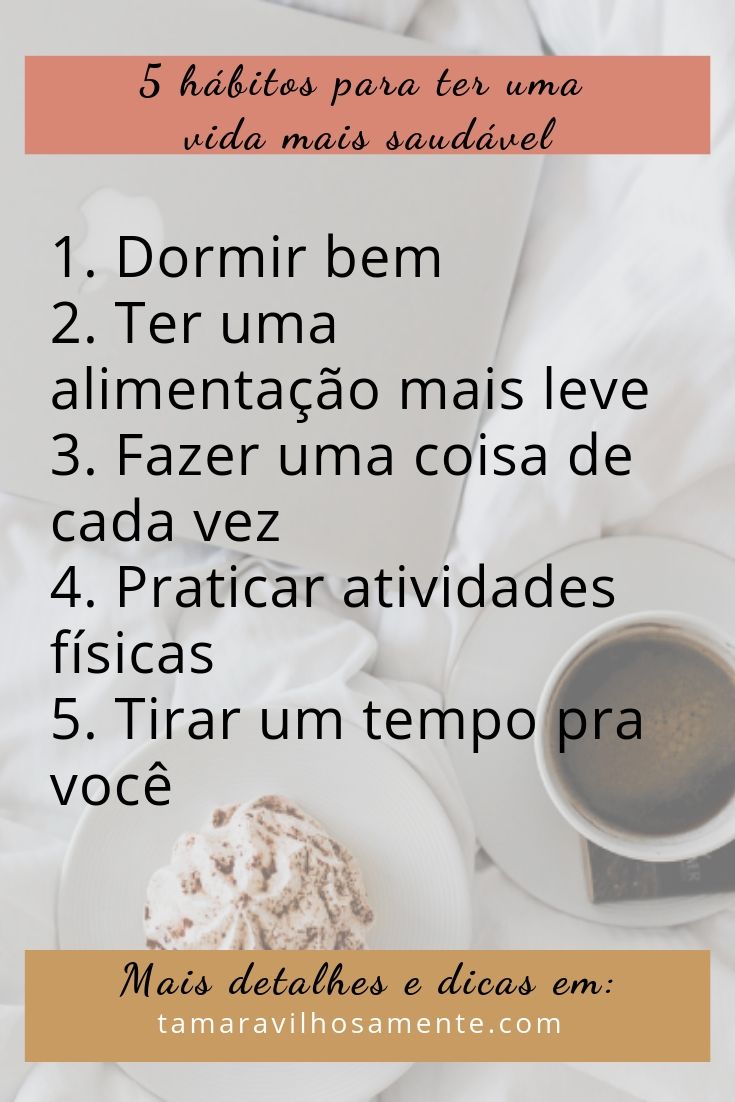 5 hábitos para ter uma vida mais saudável

1. Dormir bem
2. Ter uma alimentação mais leve
3. Fazer uma coisa de cada vez
4. Praticar atividades físicas
5. Tirar um tempo pra você

Mais detalhes e dicas em:
tamaravilhosamente.com